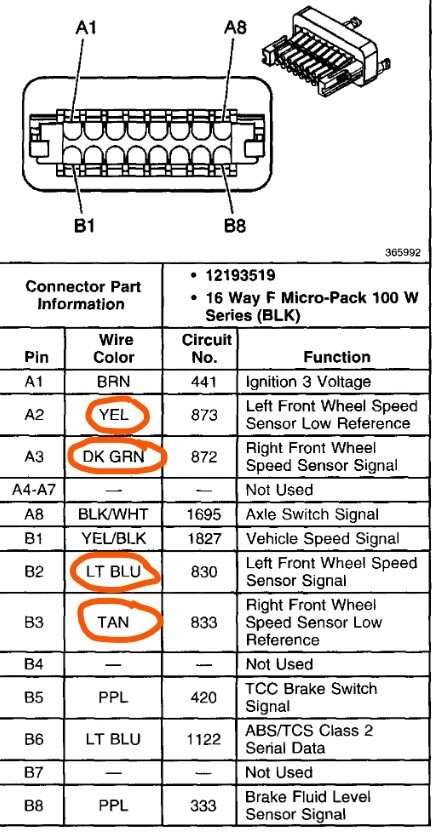 A1

A8

B1

B8

365992

| Connector Part Information | | • 12193519 • 16 Way F Micro-Pack 100 W Series (BLK) | |
|---|---|---|---|
| Pin | Wire Color | Circuit No. | Function |
| A1 | BRN | 441 | Ignition 3 Voltage |
| A2 | YEL | 873 | Left Front Wheel Speed Sensor Low Reference |
| A3 | DK GRN | 872 | Right Front Wheel Speed Sensor Signal |
| A4-A7 | — | — | Not Used |
| A8 | BLK/WHT | 1695 | Axle Switch Signal |
| B1 | YEL/BLK | 1827 | Vehicle Speed Signal |
| B2 | LT BLU | 830 | Left Front Wheel Speed Sensor Signal |
| B3 | TAN | 833 | Right Front Wheel Speed Sensor Low Reference |
| B4 | — | — | Not Used |
| B5 | PPL | 420 | TCC Brake Switch Signal |
| B6 | LT BLU | 1122 | ABS/TCS Class 2 Serial Data |
| B7 | — | — | Not Used |
| B8 | PPL | 333 | Brake Fluid Level Sensor Signal |